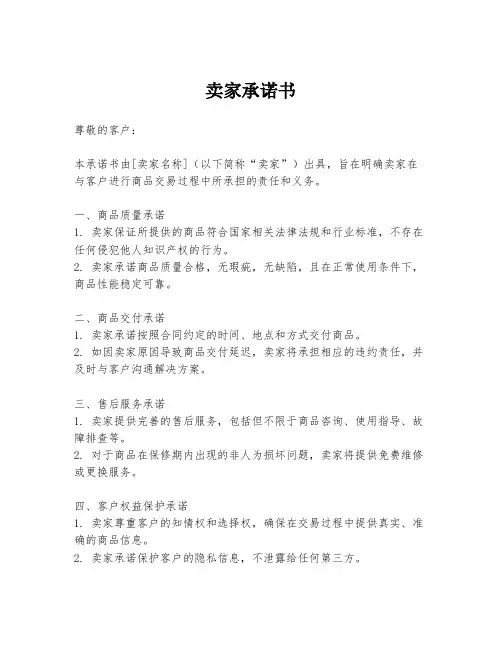 卖家承诺书

尊敬的客户：

本承诺书由[卖家名称]（以下简称“卖家”）出具，旨在明确卖家在与客户进行商品交易过程中所承担的责任和义务。

一、商品质量承诺
1. 卖家保证所提供的商品符合国家相关法律法规和行业标准，不存在任何侵犯他人知识产权的行为。
2. 卖家承诺商品质量合格，无瑕疵，无缺陷，且在正常使用条件下，商品性能稳定可靠。

二、商品交付承诺
1. 卖家承诺按照合同约定的时间、地点和方式交付商品。
2. 如因卖家原因导致商品交付延迟，卖家将承担相应的违约责任，并及时与客户沟通解决方案。

三、售后服务承诺
1. 卖家提供完善的售后服务，包括但不限于商品咨询、使用指导、故障排查等。
2. 对于商品在保修期内出现的非人为损坏问题，卖家将提供免费维修或更换服务。

四、客户权益保护承诺
1. 卖家尊重客户的知情权和选择权，确保在交易过程中提供真实、准确的商品信息。
2. 卖家承诺保护客户的隐私信息，不泄露给任何第三方。